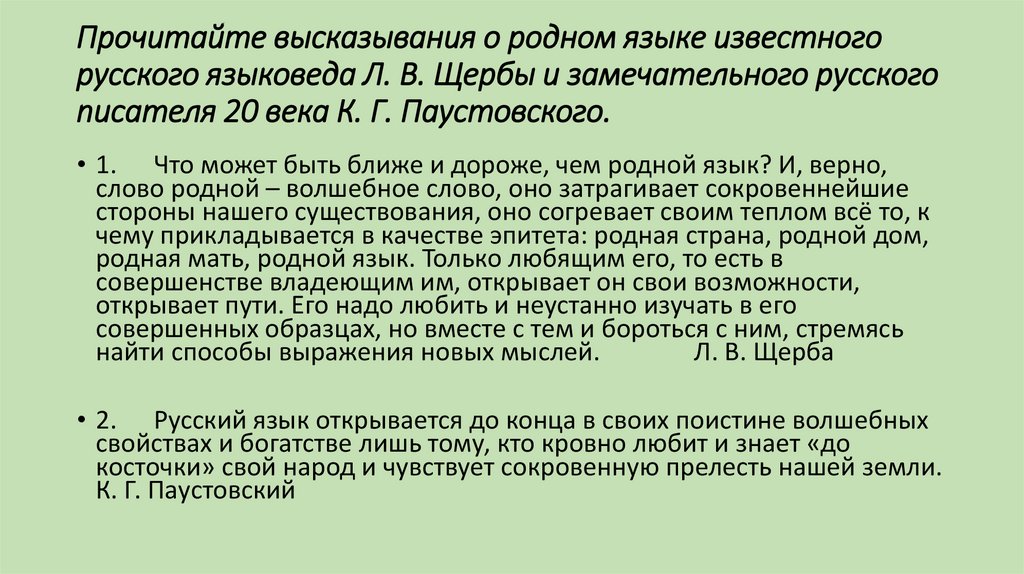 Прочитайте высказывания о родном языке известного русского языковеда Л. В. Щербы и замечательного русского писателя 20 века К. Г. Паустовского.

• 1. Что может быть ближе и дороже, чем родной язык? И, верно, слово родной – волшебное слово, оно затрагивает сокровеннейшие стороны нашего существования, оно согревает своим теплом всё то, к чему прикладывается в качестве эпитета: родная страна, родной дом, родная мать, родной язык. Только любящим его, то есть в совершенстве владеющим им, открывает он свои возможности, открывает пути. Его надо любить и неустанно изучать в его совершенных образцах, но вместе с тем и бороться с ним, стремясь найти способы выражения новых мыслей. Л. В. Щерба

• 2. Русский язык открывается до конца в своих поистине волшебных свойствах и богатстве лишь тому, кто кровно любит и знает «до косточки» свой народ и чувствует сокровенную прелесть нашей земли. К. Г. Паустовский